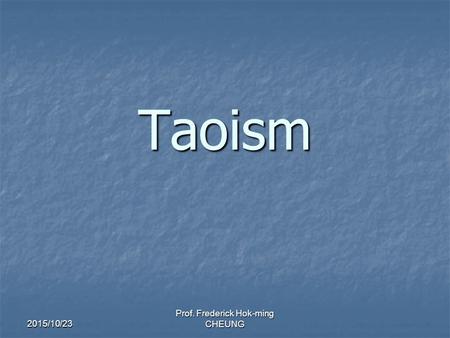 Taoism

2015/10/23

Prof. Frederick Hok-ming CHEUNG